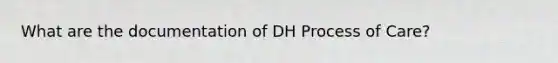 What are the documentation of DH Process of Care?